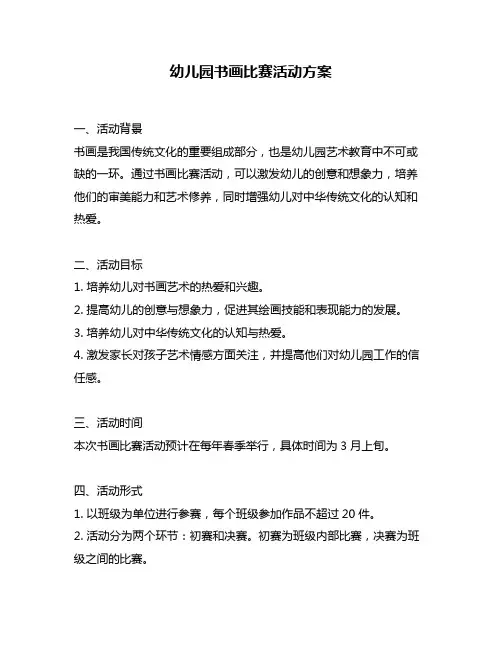 幼儿园书画比赛活动方案

一、活动背景
书画是我国传统文化的重要组成部分，也是幼儿园艺术教育中不可或缺的一环。通过书画比赛活动，可以激发幼儿的创意和想象力，培养他们的审美能力和艺术修养，同时增强幼儿对中华传统文化的认知和热爱。

二、活动目标
1. 培养幼儿对书画艺术的热爱和兴趣。
2. 提高幼儿的创意与想象力，促进其绘画技能和表现能力的发展。
3. 培养幼儿对中华传统文化的认知与热爱。
4. 激发家长对孩子艺术情感方面关注，并提高他们对幼儿园工作的信任感。

三、活动时间
本次书画比赛活动预计在每年春季举行，具体时间为 3 月上旬。

四、活动形式
1. 以班级为单位进行参赛，每个班级参加作品不超过 20 件。
2. 活动分为两个环节：初赛和决赛。初赛为班级内部比赛，决赛为班级之间的比赛。